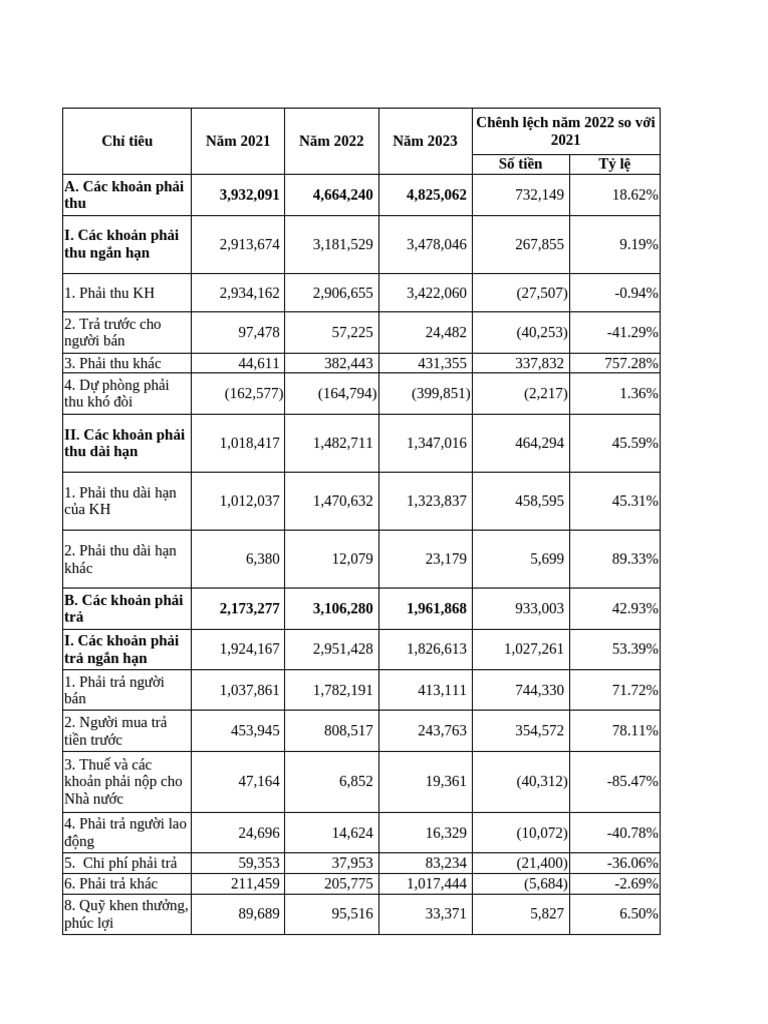 | Chỉ tiêu | Năm 2021 | Năm 2022 | Năm 2023 | Chênh lệch năm 2022 so với 2021 | |
|---|---|---|---|---|---|
| | | | | Số tiền | Tỷ lệ |
| A. Các khoản phải thu | 3,932,091 | 4,664,240 | 4,825,062 | 732,149 | 18.62% |
| I. Các khoản phải thu ngắn hạn | 2,913,674 | 3,181,529 | 3,478,046 | 267,855 | 9.19% |
| 1. Phải thu KH | 2,934,162 | 2,906,655 | 3,422,060 | (27,507) | -0.94% |
| 2. Trả trước cho người bán | 97,478 | 57,225 | 24,482 | (40,253) | -41.29% |
| 3. Phải thu khác | 44,611 | 382,443 | 431,355 | 337,832 | 757.28% |
| 4. Dự phòng phải thu khó đòi | (162,577) | (164,794) | (399,851) | (2,217) | 1.36% |
| II. Các khoản phải thu dài hạn | 1,018,417 | 1,482,711 | 1,347,016 | 464,294 | 45.59% |
| 1. Phải thu dài hạn của KH | 1,012,037 | 1,470,632 | 1,323,837 | 458,595 | 45.31% |
| 2. Phải thu dài hạn khác | 6,380 | 12,079 | 23,179 | 5,699 | 89.33% |
| B. Các khoản phải trả | 2,173,277 | 3,106,280 | 1,961,868 | 933,003 | 42.93% |
| I. Các khoản phải trả ngắn hạn | 1,924,167 | 2,951,428 | 1,826,613 | 1,027,261 | 53.39% |
| 1. Phải trả người bán | 1,037,861 | 1,782,191 | 413,111 | 744,330 | 71.72% |
| 2. Người mua trả tiền trước | 453,945 | 808,517 | 243,763 | 354,572 | 78.11% |
| 3. Thuế và các khoản phải nộp cho Nhà nước | 47,164 | 6,852 | 19,361 | (40,312) | -85.47% |
| 4. Phải trả người lao động | 24,696 | 14,624 | 16,329 | (10,072) | -40.78% |
| 5. Chi phí phải trả | 59,353 | 37,953 | 83,234 | (21,400) | -36.06% |
| 6. Phải trả khác | 211,459 | 205,775 | 1,017,444 | (5,684) | -2.69% |
| 8. Quỹ khen thưởng, phúc lợi | 89,689 | 95,516 | 33,371 | 5,827 | 6.50% |